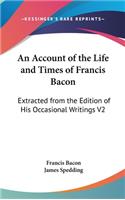 KESSINGER'S RARE REPRINTS

An Account of the Life and Times of Francis Bacon

Extracted from the Edition of His Occasional Writings V2

Francis Bacon
James Spedding